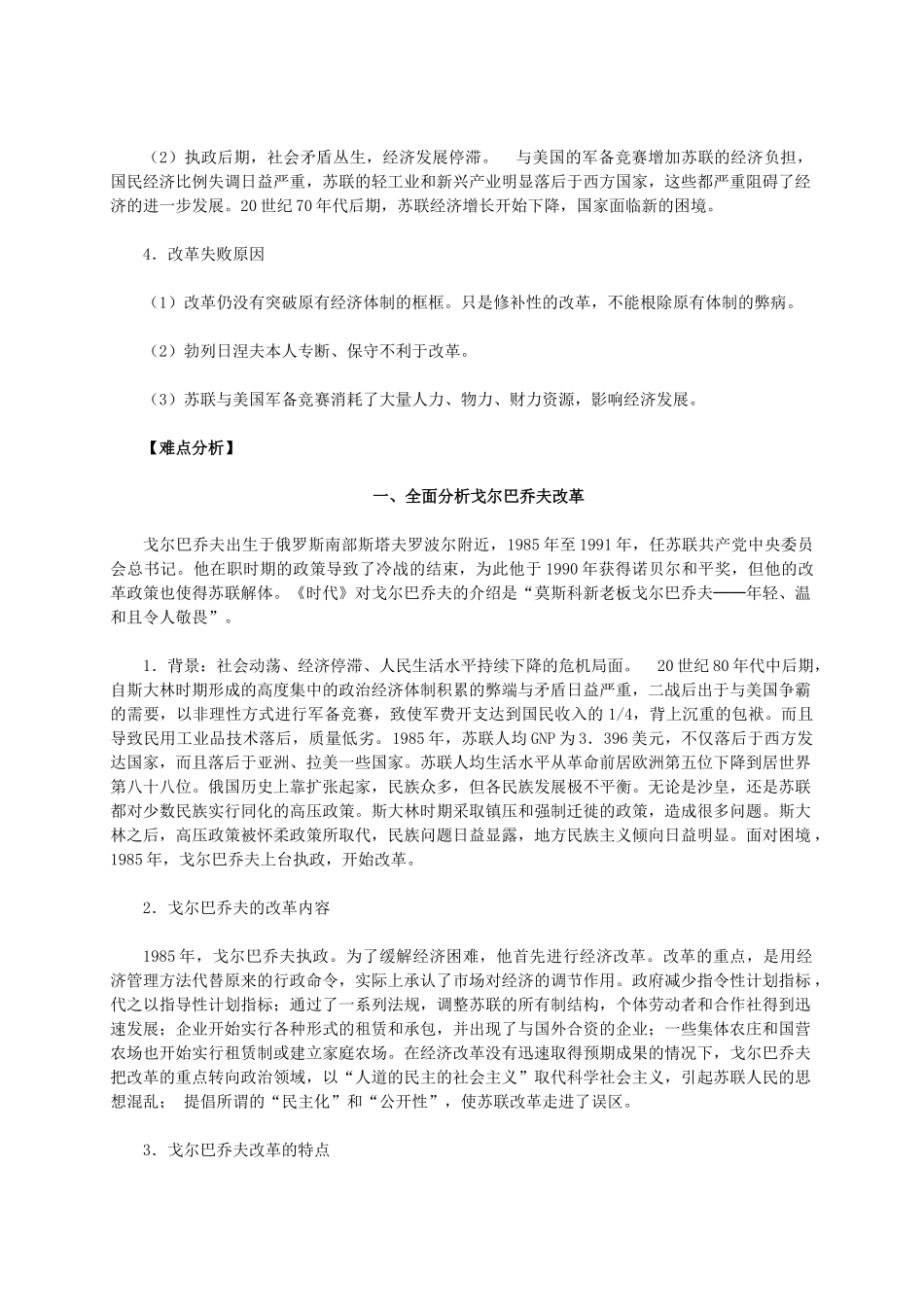 （2）执政后期，社会矛盾丛生，经济发展停滞。　与美国的军备竞赛增加苏联的经济负担，国民经济比例失调日益严重，苏联的轻工业和新兴产业明显落后于西方国家，这些都严重阻碍了经济的进一步发展。20世纪70年代后期，苏联经济增长开始下降，国家面临新的困境。

4．改革失败原因

（1）改革仍没有突破原有经济体制的框框。只是修补性的改革，不能根除原有体制的弊病。

（2）勃列日涅夫本人专断、保守不利于改革。

（3）苏联与美国军备竞赛消耗了大量人力、物力、财力资源，影响经济发展。

【难点分析】

一、全面分析戈尔巴乔夫改革

戈尔巴乔夫出生于俄罗斯南部斯塔夫罗波尔附近，1985年至1991年，任苏联共产党中央委员会总书记。他在职时期的政策导致了冷战的结束，为此他于1990年获得诺贝尔和平奖，但他的改革政策也使得苏联解体。《时代》对戈尔巴乔夫的介绍是“莫斯科新老板戈尔巴乔夫——年轻、温和且令人敬畏”。

1．背景：社会动荡、经济停滞、人民生活水平持续下降的危机局面。　20世纪80年代中后期，自斯大林时期形成的高度集中的政治经济体制积累的弊端与矛盾日益严重，二战后出于与美国争霸的需要，以非理性方式进行军备竞赛，致使军费开支达到国民收入的1/4，背上沉重的包袱。而且导致民用工业品技术落后，质量低劣。1985年，苏联人均GNP为3．396美元，不仅落后于西方发达国家，而且落后于亚洲、拉美一些国家。苏联人均生活水平从革命前居欧洲第五位下降到居世界第八十八位。俄国历史上靠扩张起家，民族众多，但各民族发展极不平衡。无论是沙皇，还是苏联都对少数民族实行同化的高压政策。斯大林时期采取镇压和强制迁徙的政策，造成很多问题。斯大林之后，高压政策被怀柔政策所取代，民族问题日益显露，地方民族主义倾向日益明显。面对困境，1985年，戈尔巴乔夫上台执政，开始改革。

2．戈尔巴乔夫的改革内容

1985年，戈尔巴乔夫执政。为了缓解经济困难，他首先进行经济改革。改革的重点，是用经济管理方法代替原来的行政命令，实际上承认了市场对经济的调节作用。政府减少指令性计划指标，代之以指导性计划指标；通过了一系列法规，调整苏联的所有制结构，个体劳动者和合作社得到迅速发展；企业开始实行各种形式的租赁和承包，并出现了与国外合资的企业；一些集体农庄和国营农场也开始实行租赁制或建立家庭农场。在经济改革没有迅速取得预期成果的情况下，戈尔巴乔夫把改革的重点转向政治领域，以“人道的民主的社会主义”取代科学社会主义，引起苏联人民的思想混乱；　提倡所谓的“民主化”和“公开性”，使苏联改革走进了误区。

3．戈尔巴乔夫改革的特点